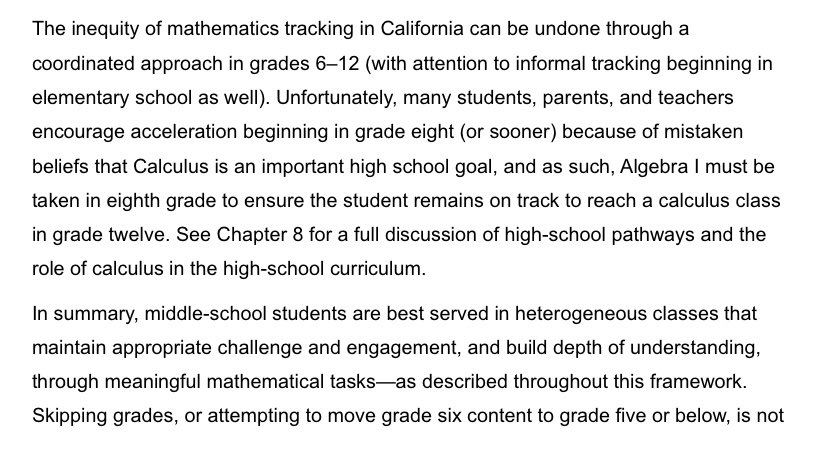 The inequity of mathematics tracking in California can be undone through a coordinated approach in grades 6–12 (with attention to informal tracking beginning in elementary school as well). Unfortunately, many students, parents, and teachers encourage acceleration beginning in grade eight (or sooner) because of mistaken beliefs that Calculus is an important high school goal, and as such, Algebra I must be taken in eighth grade to ensure the student remains on track to reach a calculus class in grade twelve. See Chapter 8 for a full discussion of high-school pathways and the role of calculus in the high-school curriculum.

In summary, middle-school students are best served in heterogeneous classes that maintain appropriate challenge and engagement, and build depth of understanding, through meaningful mathematical tasks—as described throughout this framework. Skipping grades, or attempting to move grade six content to grade five or below, is not